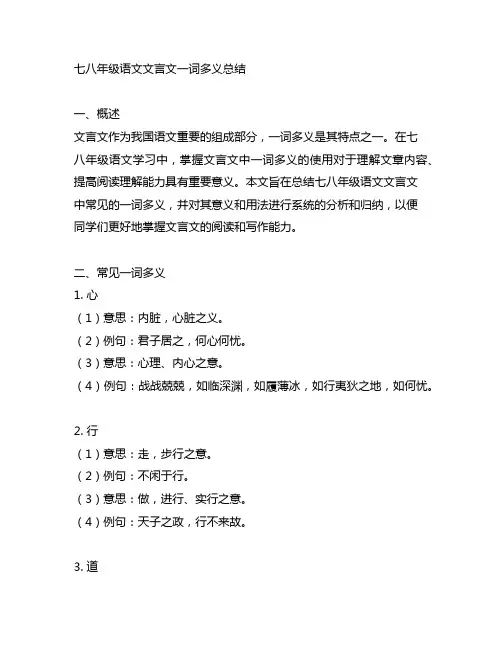 七八年级语文文言文一词多义总结

一、概述
文言文作为我国语文重要的组成部分，一词多义是其特点之一。在七八年级语文学习中，掌握文言文中一词多义的使用对于理解文章内容、提高阅读理解能力具有重要意义。本文旨在总结七八年级语文文言文中常见的一词多义，并对其意义和用法进行系统的分析和归纳，以便同学们更好地掌握文言文的阅读和写作能力。

二、常见一词多义
1. 心
（1）意思：内脏，心脏之义。
（2）例句：君子居之，何心何忧。
（3）意思：心理、内心之意。
（4）例句：战战兢兢，如临深渊，如履薄冰，如行夷狄之地，如何忧。

2. 行
（1）意思：走，步行之意。
（2）例句：不闲于行。
（3）意思：做，进行、实行之意。
（4）例句：天子之政，行不来故。

3. 道